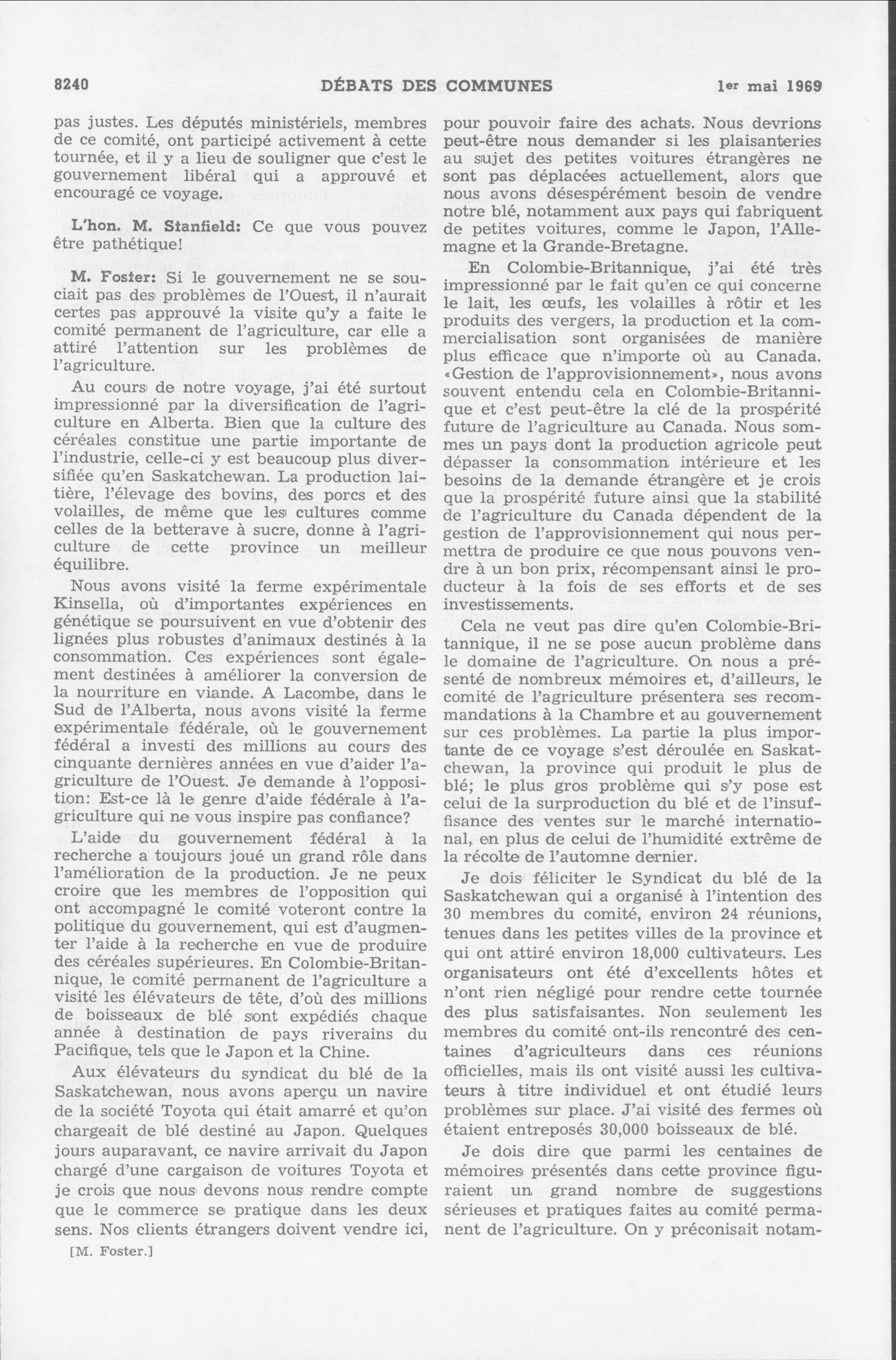 8240 DÉBATS DES COMMUNES 1er mai 1969

pas justes. Les députés ministériels, membres de ce comité, ont participé activement à cette tournée, et il y a lieu de souligner que c'est le gouvernement libéral qui a approuvé et encouragé ce voyage.

L'hon. M. Stanfield: Ce que vous pouvez être pathétique!

M. Foster: Si le gouvernement ne se souciait pas des problèmes de l'Ouest, il n'aurait certes pas approuvé la visite qu'y a faite le comité permanent de l'agriculture, car elle a attiré l'attention sur les problèmes de l'agriculture.

Au cours de notre voyage, j'ai été surtout impressionné par la diversification de l'agriculture en Alberta. Bien que la culture des céréales constitue une partie importante de l'industrie, celle-ci y est beaucoup plus diversifiée qu'en Saskatchewan. La production laitière, l'élevage des bovins, des porcs et des volailles, de même que les cultures comme celles de la betterave à sucre, donne à l'agriculture de cette province un meilleur équilibre.

Nous avons visité la ferme expérimentale Kinsella, où d'importantes expériences en génétique se poursuivent en vue d'obtenir des lignées plus robustes d'animaux destinés à la consommation. Ces expériences sont également destinées à améliorer la conversion de la nourriture en viande. A Lacombe, dans le Sud de l'Alberta, nous avons visité la ferme expérimentale fédérale, où le gouvernement fédéral a investi des millions au cours des cinquante dernières années en vue d'aider l'agriculture de l'Ouest. Je demande à l'opposition: Est-ce là le genre d'aide fédérale à l'agriculture qui ne vous inspire pas confiance?

L'aide du gouvernement fédéral à la recherche a toujours joué un grand rôle dans l'amélioration de la production. Je ne peux croire que les membres de l'opposition qui ont accompagné le comité voteront contre la politique du gouvernement, qui est d'augmenter l'aide à la recherche en vue de produire des céréales supérieures. En Colombie-Britannique, le comité permanent de l'agriculture a visité les élévateurs de tête, d'où des millions de boisseaux de blé sont expédiés chaque année à destination de pays riverains du Pacifique, tels que le Japon et la Chine.

Aux élévateurs du syndicat du blé de la Saskatchewan, nous avons aperçu un navire de la société Toyota qui était amarré et qu'on chargeait de blé destiné au Japon. Quelques jours auparavant, ce navire arrivait du Japon chargé d'une cargaison de voitures Toyota et je crois que nous devons nous rendre compte que le commerce se pratique dans les deux sens. Nos clients étrangers doivent vendre ici,

[M. Foster.]

pour pouvoir faire des achats. Nous devrions peut-être nous demander si les plaisanteries au sujet des petites voitures étrangères ne sont pas déplacées actuellement, alors que nous avons désespérément besoin de vendre notre blé, notamment aux pays qui fabriquent de petites voitures, comme le Japon, l'Allemagne et la Grande-Bretagne.

En Colombie-Britannique, j'ai été très impressionné par le fait qu'en ce qui concerne le lait, les œufs, les volailles à rôtir et les produits des vergers, la production et la commercialisation sont organisées de manière plus efficace que n'importe où au Canada. «Gestion de l'approvisionnement», nous avons souvent entendu cela en Colombie-Britannique et c'est peut-être la clé de la prospérité future de l'agriculture au Canada. Nous sommes un pays dont la production agricole peut dépasser la consommation intérieure et les besoins de la demande étrangère et je crois que la prospérité future ainsi que la stabilité de l'agriculture du Canada dépendent de la gestion de l'approvisionnement qui nous permettra de produire ce que nous pouvons vendre à un bon prix, récompensant ainsi le producteur à la fois de ses efforts et de ses investissements.

Cela ne veut pas dire qu'en Colombie-Britannique, il ne se pose aucun problème dans le domaine de l'agriculture. On nous a présenté de nombreux mémoires et, d'ailleurs, le comité de l'agriculture présentera ses recommandations à la Chambre et au gouvernement sur ces problèmes. La partie la plus importante de ce voyage s'est déroulée en Saskatchewan, la province qui produit le plus de blé; le plus gros problème qui s'y pose est celui de la surproduction du blé et de l'insuffisance des ventes sur le marché international, en plus de celui de l'humidité extrême de la récolte de l'automne dernier.

Je dois féliciter le Syndicat du blé de la Saskatchewan qui a organisé à l'intention des 30 membres du comité, environ 24 réunions, tenues dans les petites villes de la province et qui ont attiré environ 18,000 cultivateurs. Les organisateurs ont été d'excellents hôtes et n'ont rien négligé pour rendre cette tournée des plus satisfaisantes. Non seulement les membres du comité ont-ils rencontré des centaines d'agriculteurs dans ces réunions officielles, mais ils ont visité aussi les cultivateurs à titre individuel et ont étudié leurs problèmes sur place. J'ai visité des fermes où étaient entreposés 30,000 boisseaux de blé.

Je dois dire que parmi les centaines de mémoires présentés dans cette province figuraient un grand nombre de suggestions sérieuses et pratiques faites au comité permanent de l'agriculture. On y préconisait notam-